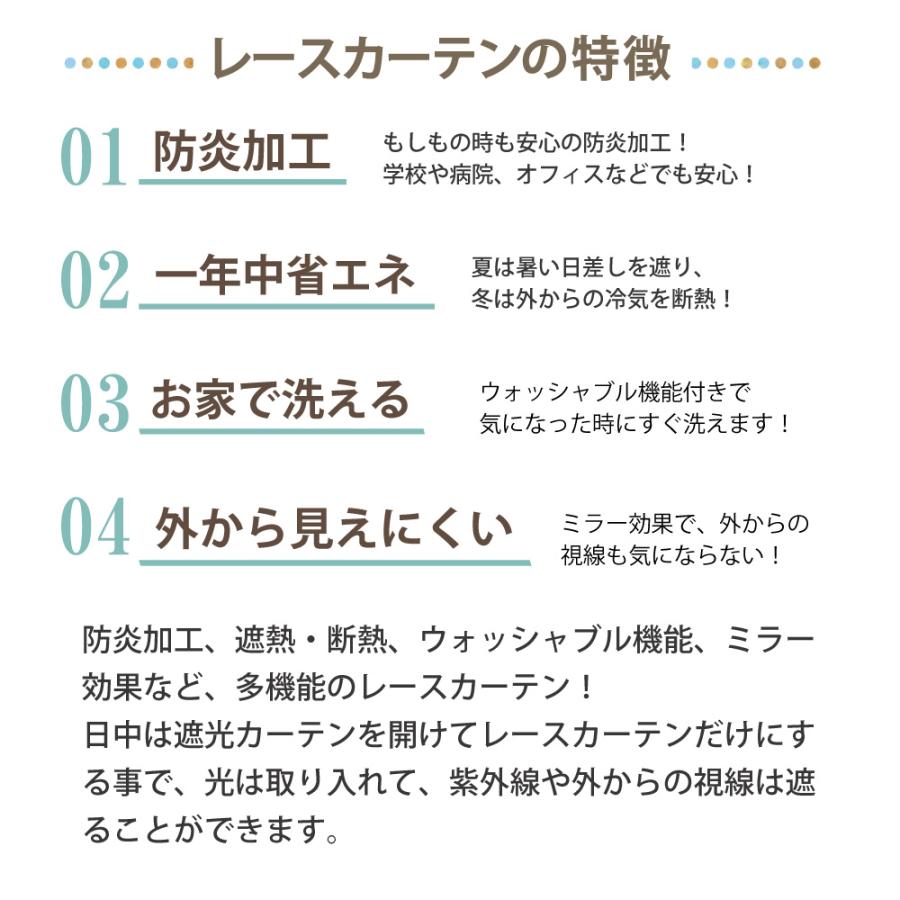 レースカーテンの特徴

01 防炎加工

もしもの時も安心の防炎加工！
学校や病院、オフィスなどでも安心！

02 一年中省エネ

夏は暑い日差しを遮り、
冬は外からの冷気を断熱！

03 お家で洗える

ウォッシャブル機能付きで
気になった時にすぐ洗えます！

04 外から見えにくい

ミラー効果で、外からの
視線も気にならない！

防炎加工、遮熱・断熱、ウォッシャブル機能、ミラー効果など、多機能のレースカーテン！
日中は遮光カーテンを開けてレースカーテンだけにする事で、光は取り入れて、紫外線や外からの視線は遮ることができます。